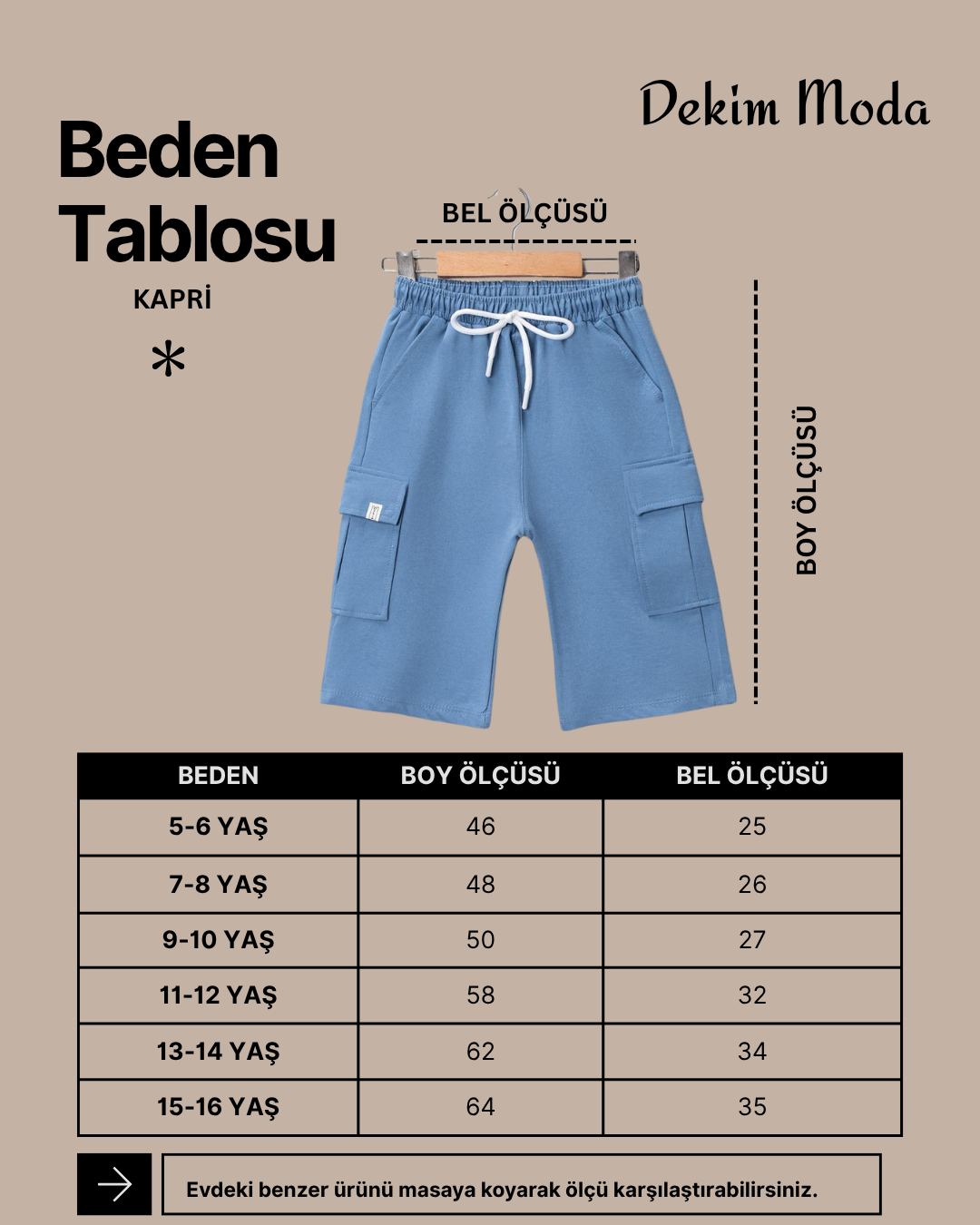 Dekim Moda

Beden Tablosu

KAPRİ

*

BEL ÖLÇÜSÜ

BOY ÖLÇÜSÜ

| BEDEN | BOY ÖLÇÜSÜ | BEL ÖLÇÜSÜ |
|---|---|---|
| 5-6 YAŞ | 46 | 25 |
| 7-8 YAŞ | 48 | 26 |
| 9-10 YAŞ | 50 | 27 |
| 11-12 YAŞ | 58 | 32 |
| 13-14 YAŞ | 62 | 34 |
| 15-16 YAŞ | 64 | 35 |

Evdeki benzer ürünü masaya koyarak ölçü karşılaştırabilirsiniz.